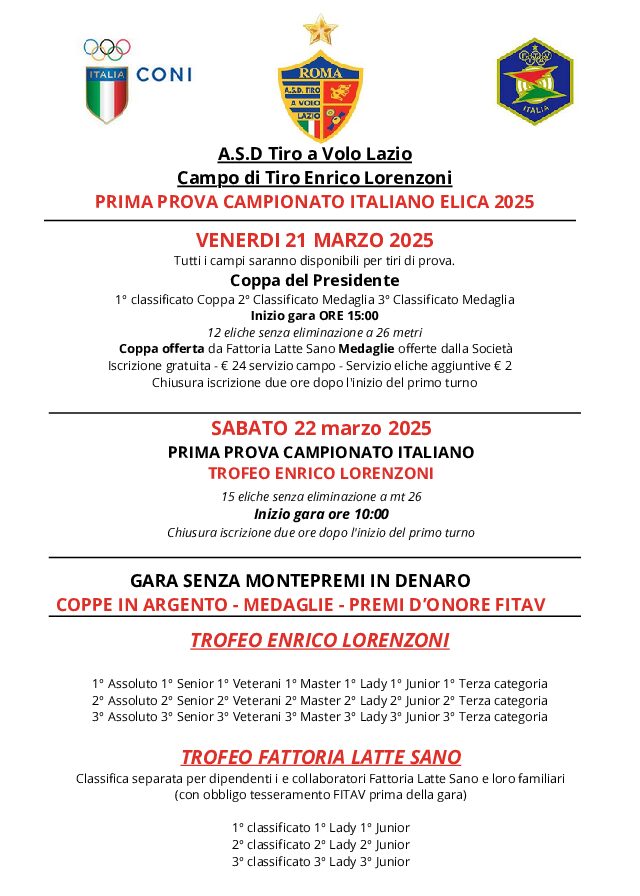 ITALIA CONI

ROMA
A.S.D. TIRO A VOLO LAZIO

ITALIA

A.S.D Tiro a Volo Lazio
Campo di Tiro Enrico Lorenzoni
PRIMA PROVA CAMPIONATO ITALIANO ELICA 2025

VENERDI 21 MARZO 2025
Tutti i campi saranno disponibili per tiri di prova.
Coppa del Presidente
1° classificato Coppa 2° Classificato Medaglia 3° Classificato Medaglia
Inizio gara ORE 15:00
12 eliche senza eliminazione a 26 metri
Coppa offerta da Fattoria Latte Sano Medaglie offerte dalla Società
Iscrizione gratuita - € 24 servizio campo - Servizio eliche aggiuntive € 2
Chiusura iscrizione due ore dopo l'inizio del primo turno

SABATO 22 marzo 2025
PRIMA PROVA CAMPIONATO ITALIANO
TROFEO ENRICO LORENZONI
15 eliche senza eliminazione a mt 26
Inizio gara ore 10:00
Chiusura iscrizione due ore dopo l'inizio del primo turno

GARA SENZA MONTEPREMI IN DENARO
COPPE IN ARGENTO - MEDAGLIE - PREMI D'ONORE FITAV

TROFEO ENRICO LORENZONI

1° Assoluto 1° Senior 1° Veterani 1° Master 1° Lady 1° Junior 1° Terza categoria
2° Assoluto 2° Senior 2° Veterani 2° Master 2° Lady 2° Junior 2° Terza categoria
3° Assoluto 3° Senior 3° Veterani 3° Master 3° Lady 3° Junior 3° Terza categoria

TROFEO FATTORIA LATTE SANO
Classifica separata per dipendenti i e collaboratori Fattoria Latte Sano e loro familiari
(con obbligo tesseramento FITAV prima della gara)

1° classificato 1° Lady 1° Junior
2° classificato 2° Lady 2° Junior
3° classificato 3° Lady 3° Junior